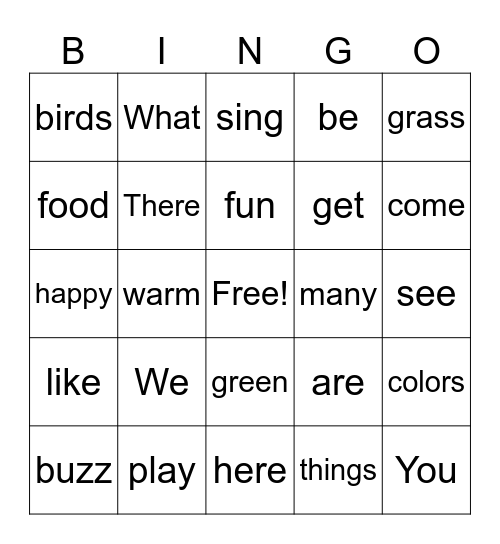 | B | I | N | G | O |
|---|---|---|---|---|
| birds | What | sing | be | grass |
| food | There | fun | get | come |
| happy | warm | Free! | many | see |
| like | We | green | are | colors |
| buzz | play | here | things | You |